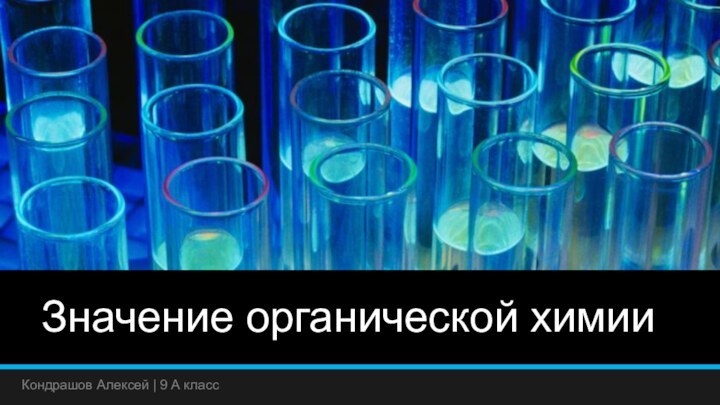 Значение органической химии

Кондрашов Алексей | 9 А класс